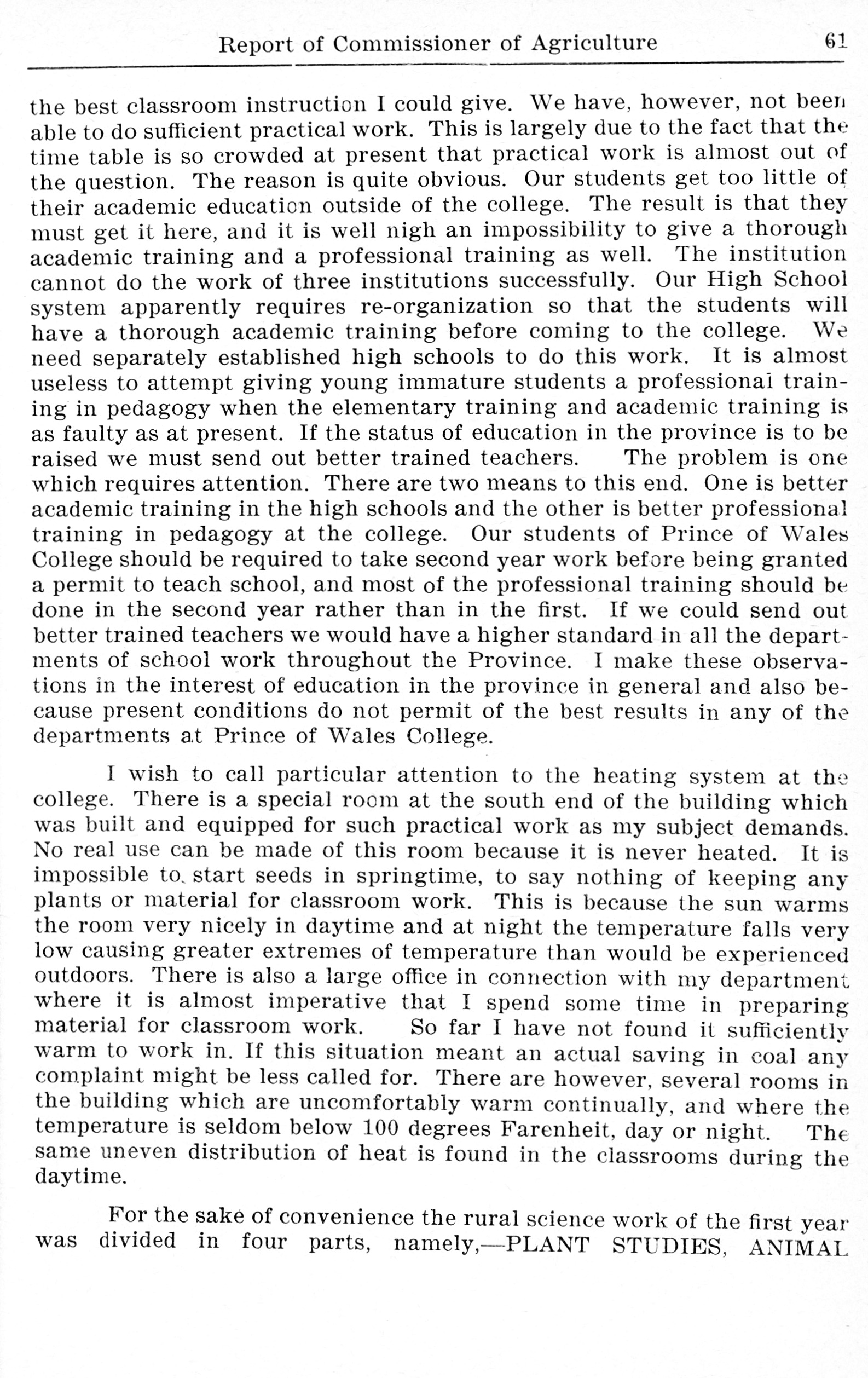 Report of Commissioner of Agriculture 61

the best classroom instruction I could give. We have, however, not been able to do sufficient practical work. This is largely due to the fact that the time table is so crowded at present that practical work is almost out of the question. The reason is quite obvious. Our students get too little of their academic education outside of the college. The result is that they must get it here, and it is well nigh an impossibility to give a thorough academic training and a professional training as well. The institution cannot do the work of three institutions successfully. Our High School system apparently requires re-organization so that the students will have a thorough academic training before coming to the college. We need separately established high schools to do this work. It is almost useless to attempt giving young immature students a professional training in pedagogy when the elementary training and academic training is as faulty as at present. If the status of education in the province is to be raised we must send out better trained teachers. The problem is one which requires attention. There are two means to this end. One is better academic training in the high schools and the other is better professional training in pedagogy at the college. Our students of Prince of Wales College should be required to take second year work before being granted a permit to teach school, and most of the professional training should be done in the second year rather than in the first. If we could send out better trained teachers we would have a higher standard in all the departments of school work throughout the Province. I make these observations in the interest of education in the province in general and also because present conditions do not permit of the best results in any of the departments at Prince of Wales College.

I wish to call particular attention to the heating system at the college. There is a special room at the south end of the building which was built and equipped for such practical work as my subject demands. No real use can be made of this room because it is never heated. It is impossible to start seeds in springtime, to say nothing of keeping any plants or material for classroom work. This is because the sun warms the room very nicely in daytime and at night the temperature falls very low causing greater extremes of temperature than would be experienced outdoors. There is also a large office in connection with my department where it is almost imperative that I spend some time in preparing material for classroom work. So far I have not found it sufficiently warm to work in. If this situation meant an actual saving in coal any complaint might be less called for. There are however, several rooms in the building which are uncomfortably warm continually, and where the temperature is seldom below 100 degrees Farenheit, day or night. The same uneven distribution of heat is found in the classrooms during the daytime.

For the sake of convenience the rural science work of the first year was divided in four parts, namely,—PLANT STUDIES, ANIMAL